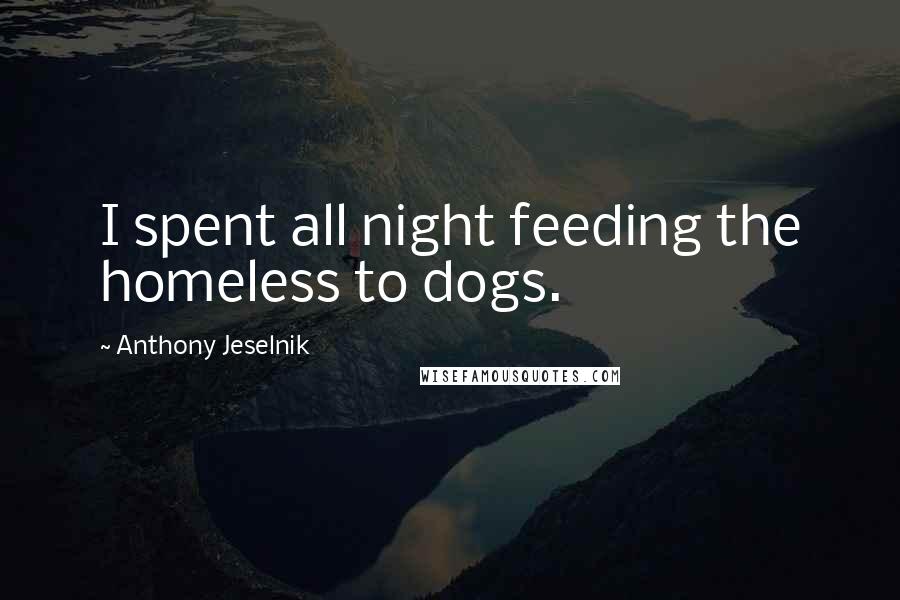 I spent all night feeding the homeless to dogs.

~ Anthony Jeselnik

WISEFAMOUSQUOTES.COM